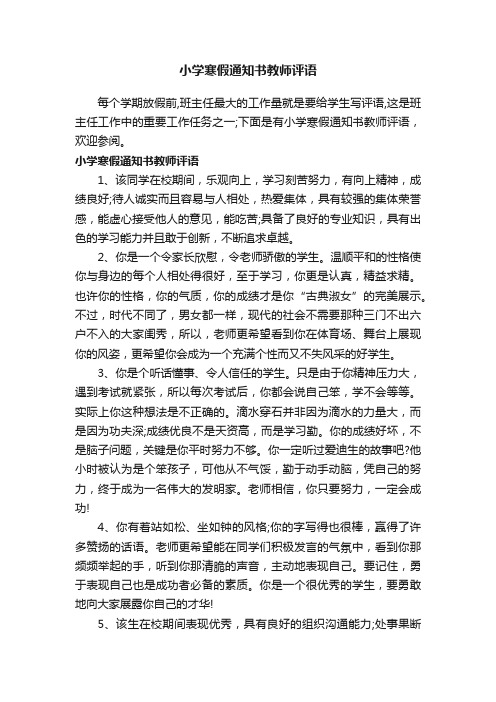 小学寒假通知书教师评语

每个学期放假前,班主任最大的工作量就是要给学生写评语,这是班主任工作中的重要工作任务之一;下面是有小学寒假通知书教师评语，欢迎参阅。

小学寒假通知书教师评语

1、该同学在校期间，乐观向上，学习刻苦努力，有向上精神，成绩良好;待人诚实而且容易与人相处，热爱集体，具有较强的集体荣誉感，能虚心接受他人的意见，能吃苦;具备了良好的专业知识，具有出色的学习能力并且敢于创新，不断追求卓越。

2、你是一个令家长欣慰，令老师骄傲的学生。温顺平和的性格使你与身边的每个人相处得很好，至于学习，你更是认真，精益求精。也许你的性格，你的气质，你的成绩才是你“古典淑女”的完美展示。不过，时代不同了，男女都一样，现代的社会不需要那种三门不出六户不入的大家闺秀，所以，老师更希望看到你在体育场、舞台上展现你的风姿，更希望你会成为一个充满个性而又不失风采的好学生。

3、你是个听话懂事、令人信任的学生。只是由于你精神压力大，遇到考试就紧张，所以每次考试后，你都会说自己笨，学不会等等。实际上你这种想法是不正确的。滴水穿石并非因为滴水的力量大，而是因为功夫深;成绩优良不是天资高，而是学习勤。你的成绩好坏，不是脑子问题，关键是你平时努力不够。你一定听过爱迪生的故事吧?他小时被认为是个笨孩子，可他从不气馁，勤于动手动脑，凭自己的努力，终于成为一名伟大的发明家。老师相信，你只要努力，一定会成功!

4、你有着站如松、坐如钟的风格;你的字写得也很棒，赢得了许多赞扬的话语。老师更希望能在同学们积极发言的气氛中，看到你那频频举起的手，听到你那清脆的声音，主动地表现自己。要记住，勇于表现自己也是成功者必备的素质。你是一个很优秀的学生，要勇敢地向大家展露你自己的才华!

5、该生在校期间表现优秀，具有良好的组织沟通能力;处事果断